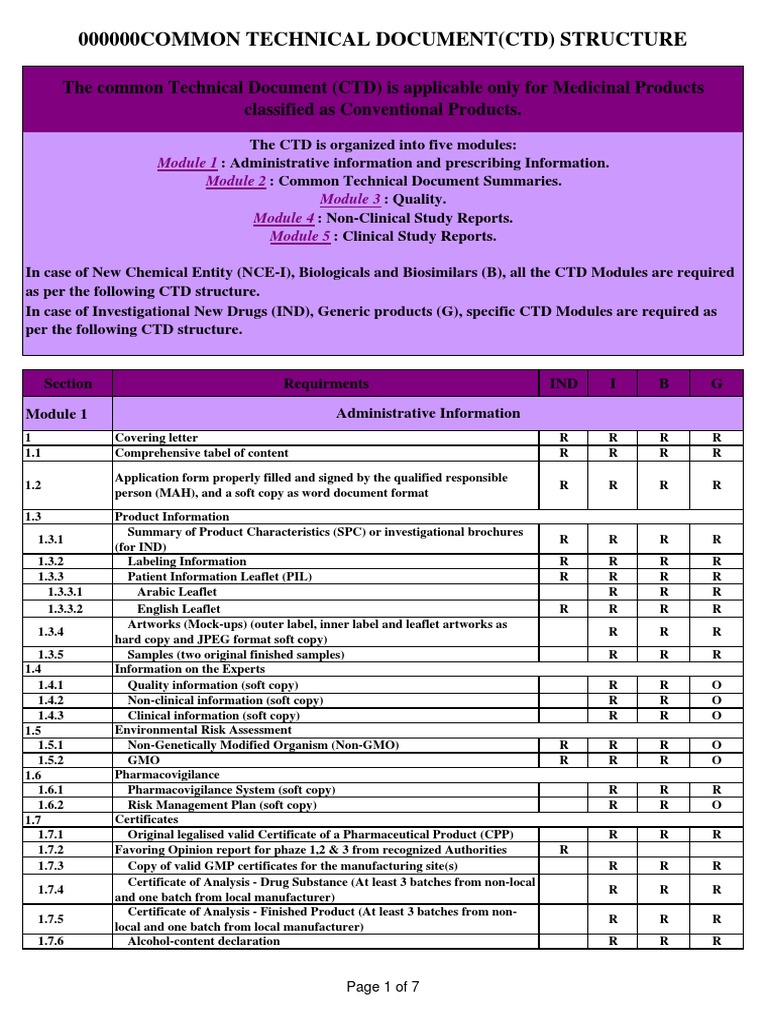 000000COMMON TECHNICAL DOCUMENT(CTD) STRUCTURE

The common Technical Document (CTD) is applicable only for Medicinal Products classified as Conventional Products.

The CTD is organized into five modules:
Module 1 : Administrative information and prescribing Information.
Module 2 : Common Technical Document Summaries.
Module 3 : Quality.
Module 4 : Non-Clinical Study Reports.
Module 5 : Clinical Study Reports.

In case of New Chemical Entity (NCE-I), Biologicals and Biosimilars (B), all the CTD Modules are required as per the following CTD structure.
In case of Investigational New Drugs (IND), Generic products (G), specific CTD Modules are required as per the following CTD structure.

| Section | Requirments | IND | I | B | G |
|---|---|---|---|---|---|
| Module 1 | Administrative Information | | | | |
| 1 | Covering letter | R | R | R | R |
| 1.1 | Comprehensive tabel of content | R | R | R | R |
| 1.2 | Application form properly filled and signed by the qualified responsible person (MAH), and a soft copy as word document format | R | R | R | R |
| 1.3 | Product Information | | | | |
| 1.3.1 | Summary of Product Characteristics (SPC) or investigational brochures (for IND) | R | R | R | R |
| 1.3.2 | Labeling Information | R | R | R | R |
| 1.3.3 | Patient Information Leaflet (PIL) | R | R | R | R |
| 1.3.3.1 | Arabic Leaflet | | R | R | R |
| 1.3.3.2 | English Leaflet | R | R | R | R |
| 1.3.4 | Artworks (Mock-ups) (outer label, inner label and leaflet artworks as hard copy and JPEG format soft copy) | | R | R | R |
| 1.3.5 | Samples (two original finished samples) | | R | R | R |
| 1.4 | Information on the Experts | | | | |
| 1.4.1 | Quality information (soft copy) | | R | R | O |
| 1.4.2 | Non-clinical information (soft copy) | | R | R | O |
| 1.4.3 | Clinical information (soft copy) | | R | R | O |
| 1.5 | Environmental Risk Assessment | | | | |
| 1.5.1 | Non-Genetically Modified Organism (Non-GMO) | R | R | R | O |
| 1.5.2 | GMO | R | R | R | O |
| 1.6 | Pharmacovigilance | | | | |
| 1.6.1 | Pharmacovigilance System (soft copy) | | R | R | R |
| 1.6.2 | Risk Management Plan (soft copy) | | R | R | O |
| 1.7 | Certificates | | | | |
| 1.7.1 | Original legalised valid Certificate of a Pharmaceutical Product (CPP) | | R | R | R |
| 1.7.2 | Favoring Opinion report for phaze 1,2 & 3 from recognized Authorities | R | | | |
| 1.7.3 | Copy of valid GMP certificates for the manufacturing site(s) | | R | R | R |
| 1.7.4 | Certificate of Analysis - Drug Substance (At least 3 batches from non-local and one batch from local manufacturer) | | R | R | R |
| 1.7.5 | Certificate of Analysis - Finished Product (At least 3 batches from non-local and one batch from local manufacturer) | | R | R | R |
| 1.7.6 | Alcohol-content declaration | | R | R | R |

Page 1 of 7